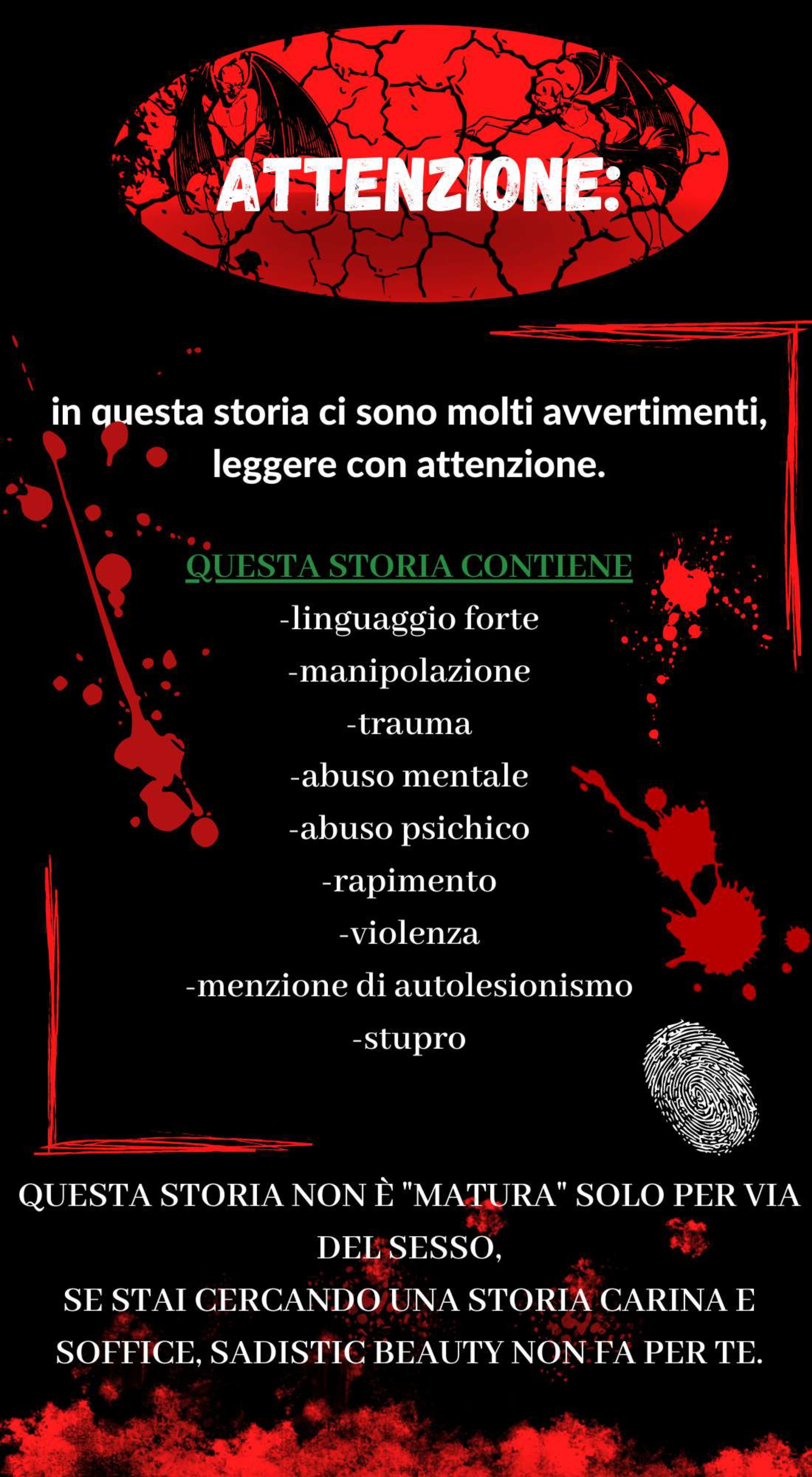 ATTENZIONE:

in questa storia ci sono molti avvertimenti, leggere con attenzione.

QUESTA STORIA CONTIENE
-linguaggio forte
-manipolazione
-trauma
-abuso mentale
-abuso psichico
-rapimento
-violenza
-menzione di autolesionismo
-stupro

QUESTA STORIA NON È "MATURA" SOLO PER VIA DEL SESSO,
SE STAI CERCANDO UNA STORIA CARINA E SOFFICE, SADISTIC BEAUTY NON FA PER TE.